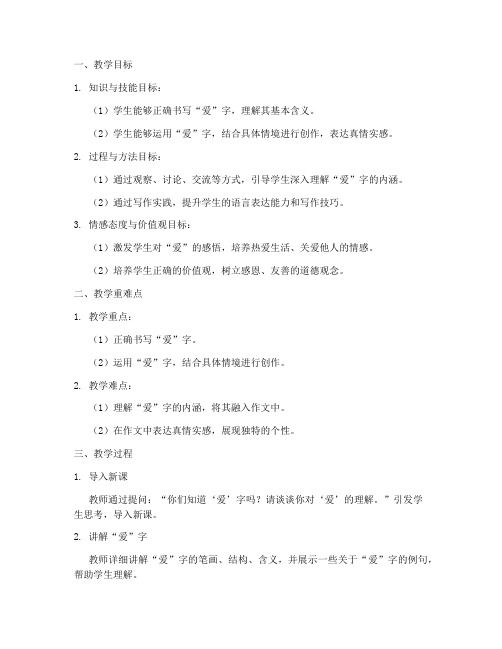 一、教学目标

1. 知识与技能目标：

（1）学生能够正确书写“爱”字，理解其基本含义。

（2）学生能够运用“爱”字，结合具体情境进行创作，表达真情实感。

2. 过程与方法目标：

（1）通过观察、讨论、交流等方式，引导学生深入理解“爱”字的内涵。

（2）通过写作实践，提升学生的语言表达能力和写作技巧。

3. 情感态度与价值观目标：

（1）激发学生对“爱”的感悟，培养热爱生活、关爱他人的情感。

（2）培养学生正确的价值观，树立感恩、友善的道德观念。

二、教学重难点

1. 教学重点：

（1）正确书写“爱”字。

（2）运用“爱”字，结合具体情境进行创作。

2. 教学难点：

（1）理解“爱”字的内涵，将其融入作文中。

（2）在作文中表达真情实感，展现独特的个性。

三、教学过程

1. 导入新课

教师通过提问：“你们知道‘爱’字吗？请谈谈你对‘爱’的理解。”引发学生思考，导入新课。

2. 讲解“爱”字

教师详细讲解“爱”字的笔画、结构、含义，并展示一些关于“爱”字的例句，帮助学生理解。